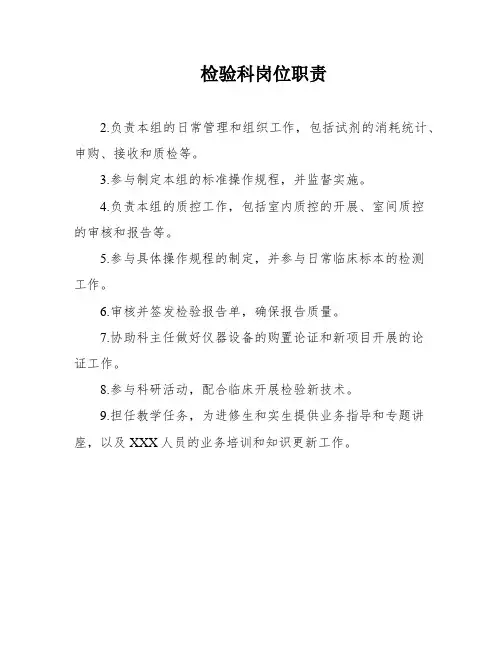 检验科岗位职责

2.负责本组的日常管理和组织工作，包括试剂的消耗统计、申购、接收和质检等。

3.参与制定本组的标准操作规程，并监督实施。

4.负责本组的质控工作，包括室内质控的开展、室间质控的审核和报告等。

5.参与具体操作规程的制定，并参与日常临床标本的检测工作。

6.审核并签发检验报告单，确保报告质量。

7.协助科主任做好仪器设备的购置论证和新项目开展的论证工作。

8.参与科研活动，配合临床开展检验新技术。

9.担任教学任务，为进修生和实生提供业务指导和专题讲座，以及XXX人员的业务培训和知识更新工作。